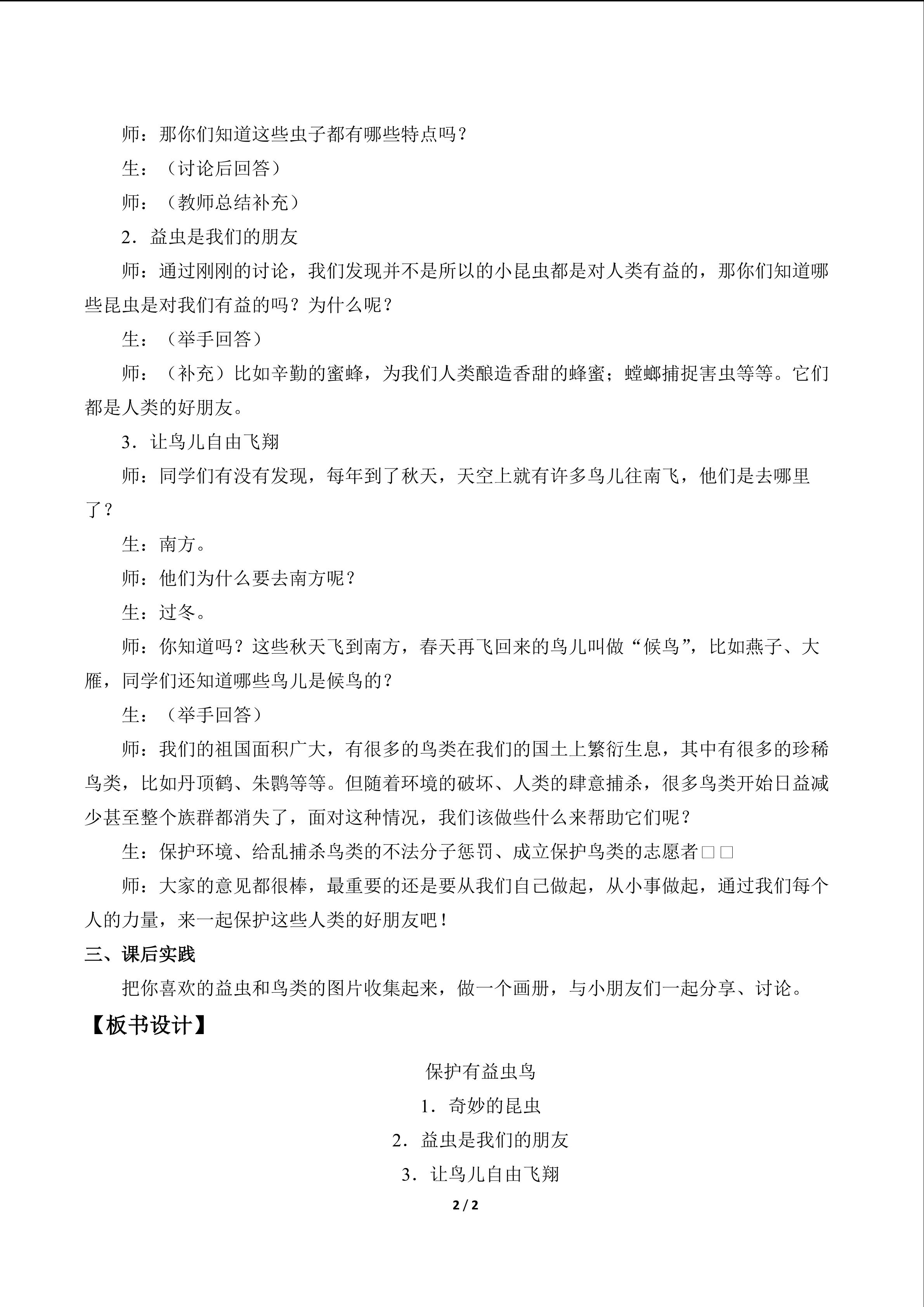 师：那你们知道这些虫子都有哪些特点吗？

生：（讨论后回答）

师：（教师总结补充）

2．益虫是我们的朋友

师：通过刚刚的讨论，我们发现并不是所以的小昆虫都是对人类有益的，那你们知道哪些昆虫是对我们有益的吗？为什么呢？

生：（举手回答）

师：（补充）比如辛勤的蜜蜂，为我们人类酿造香甜的蜂蜜；螳螂捕捉害虫等等。它们都是人类的好朋友。

3．让鸟儿自由飞翔

师：同学们有没有发现，每年到了秋天，天空上就有许多鸟儿往南飞，他们是去哪里了？

生：南方。

师：他们为什么要去南方呢？

生：过冬。

师：你知道吗？这些秋天飞到南方，春天再飞回来的鸟儿叫做“候鸟”，比如燕子、大雁，同学们还知道哪些鸟儿是候鸟的？

生：（举手回答）

师：我们的祖国面积广大，有很多的鸟类在我们的国土上繁衍生息，其中有很多的珍稀鸟类，比如丹顶鹤、朱鹮等等。但随着环境的破坏、人类的肆意捕杀，很多鸟类开始日益减少甚至整个族群都消失了，面对这种情况，我们该做些什么来帮助它们呢？

生：保护环境、给乱捕杀鸟类的不法分子惩罚、成立保护鸟类的志愿者□□

师：大家的意见都很棒，最重要的还是要从我们自己做起，从小事做起，通过我们每个人的力量，来一起保护这些人类的好朋友吧！

三、课后实践

把你喜欢的益虫和鸟类的图片收集起来，做一个画册，与小朋友们一起分享、讨论。

【板书设计】

保护有益虫鸟

1．奇妙的昆虫

2．益虫是我们的朋友

3．让鸟儿自由飞翔

2 / 2